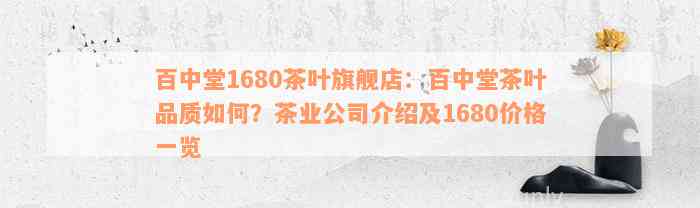 百中堂1680茶叶旗舰店：百中堂茶叶品质如何？茶业公司介绍及1680价格一览